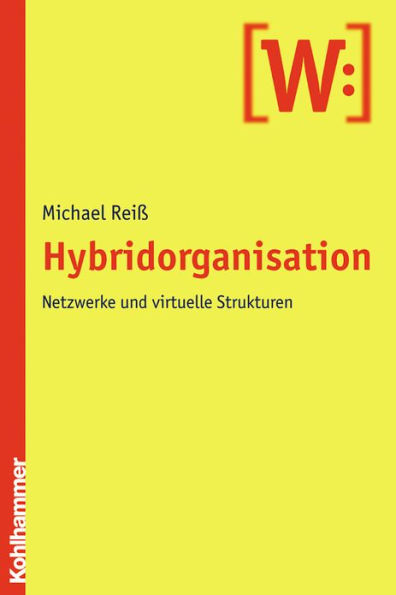 [W:]

Michael Reiß

Hybridorganisation

Netzwerke und virtuelle Strukturen

Kohlhammer